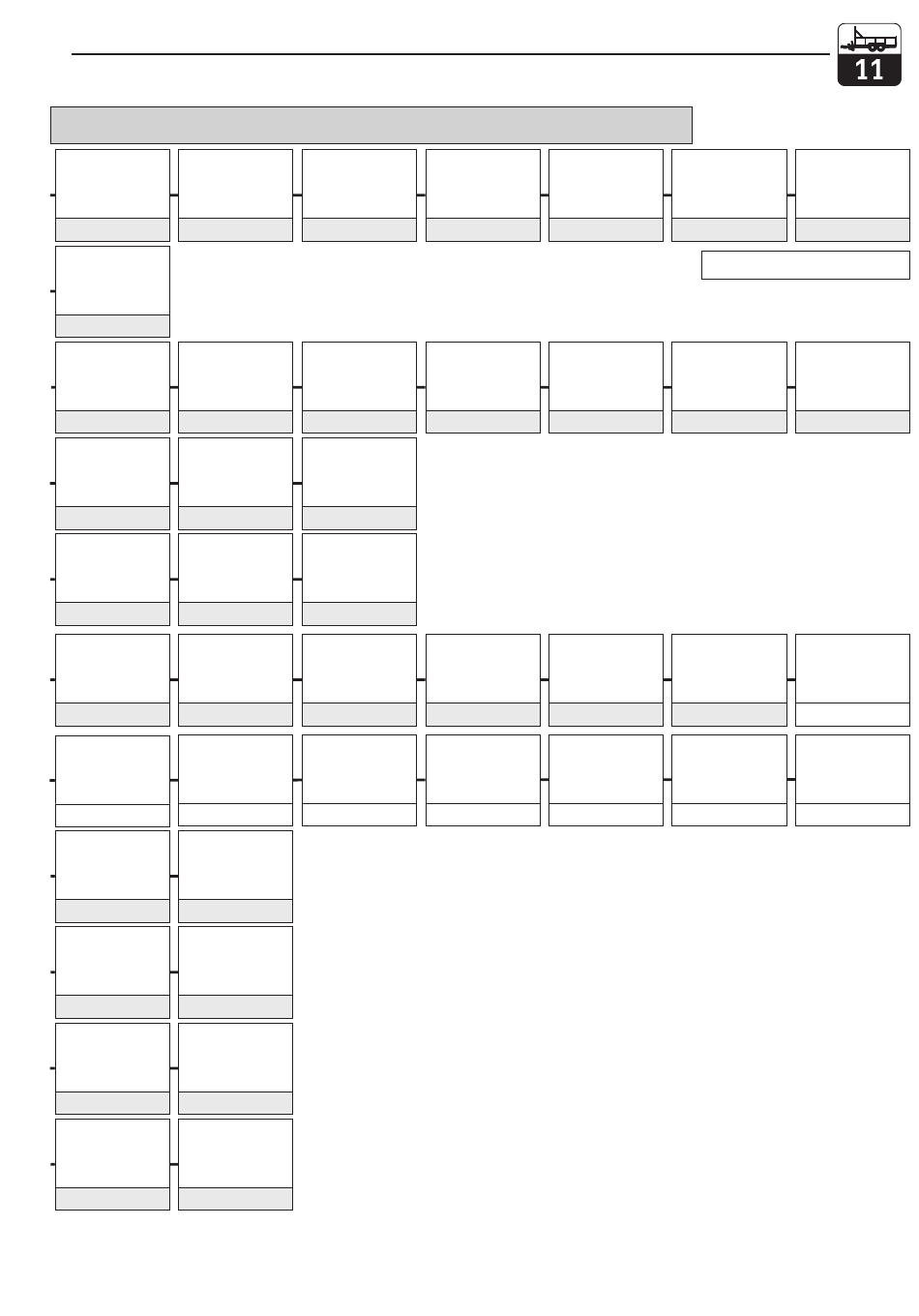 11